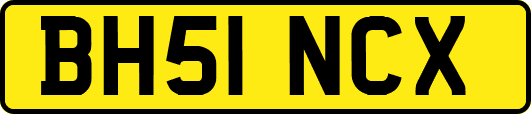 BH51 NCX